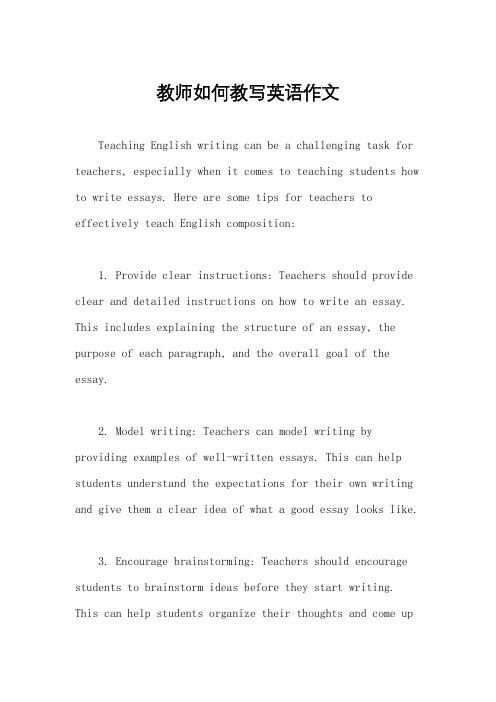 教师如何教写英语作文

Teaching English writing can be a challenging task for teachers, especially when it comes to teaching students how to write essays. Here are some tips for teachers to effectively teach English composition:

1. Provide clear instructions: Teachers should provide clear and detailed instructions on how to write an essay. This includes explaining the structure of an essay, the purpose of each paragraph, and the overall goal of the essay.

2. Model writing: Teachers can model writing by providing examples of well-written essays. This can help students understand the expectations for their own writing and give them a clear idea of what a good essay looks like.

3. Encourage brainstorming: Teachers should encourage students to brainstorm ideas before they start writing. This can help students organize their thoughts and come up